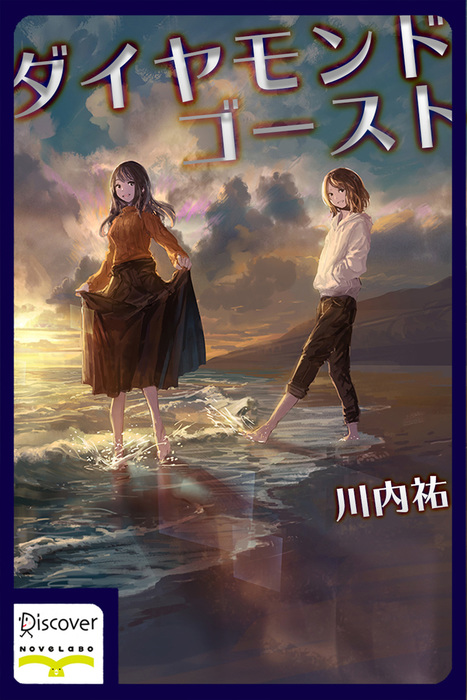 ダイヤモンド
ゴースト

川内祐

Discover
NOVELABO